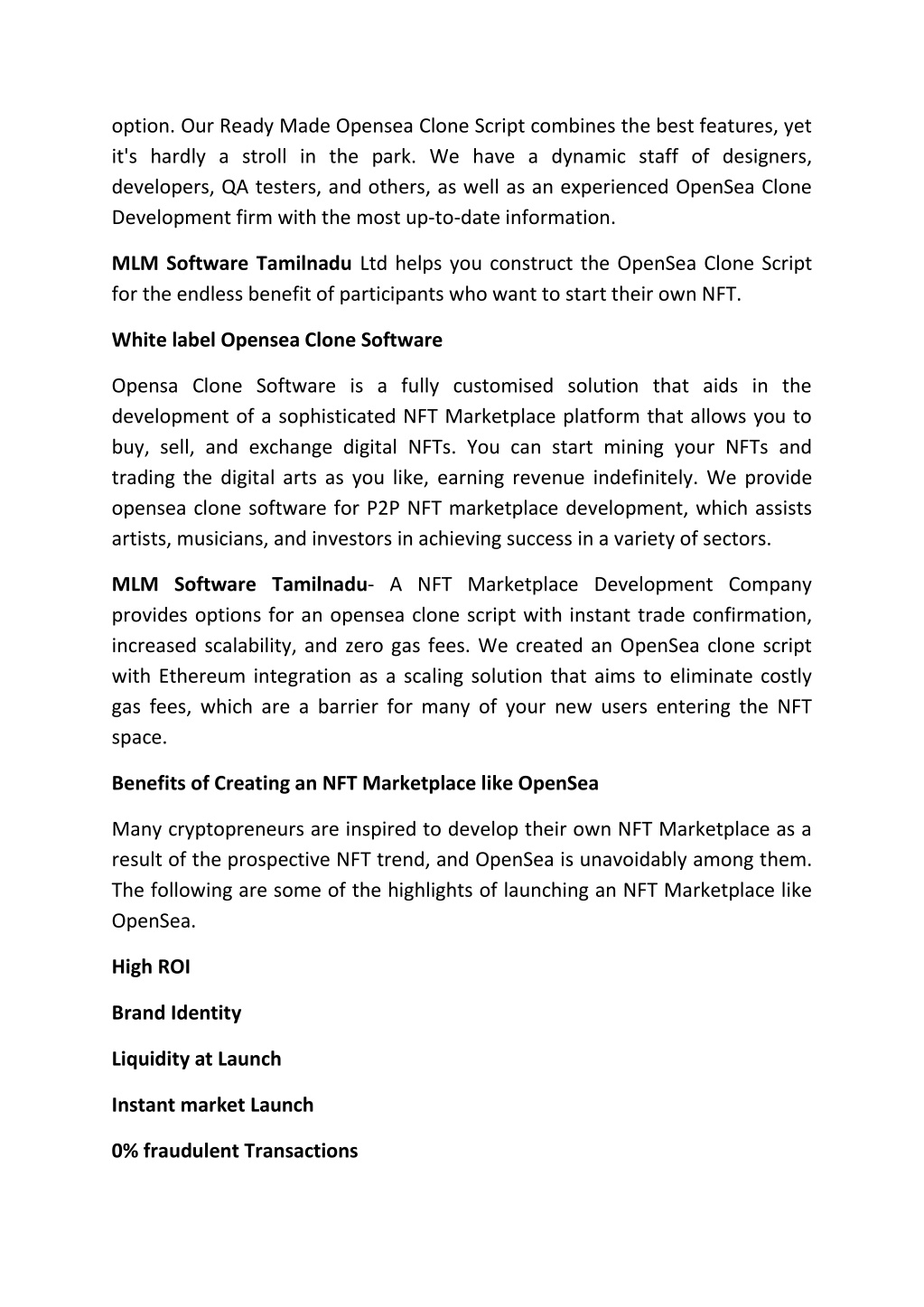 option. Our Ready Made Opensea Clone Script combines the best features, yet it's hardly a stroll in the park. We have a dynamic staff of designers, developers, QA testers, and others, as well as an experienced OpenSea Clone Development firm with the most up-to-date information.

MLM Software Tamilnadu Ltd helps you construct the OpenSea Clone Script for the endless benefit of participants who want to start their own NFT.

White label Opensea Clone Software

Opensa Clone Software is a fully customised solution that aids in the development of a sophisticated NFT Marketplace platform that allows you to buy, sell, and exchange digital NFTs. You can start mining your NFTs and trading the digital arts as you like, earning revenue indefinitely. We provide opensea clone software for P2P NFT marketplace development, which assists artists, musicians, and investors in achieving success in a variety of sectors.

MLM Software Tamilnadu- A NFT Marketplace Development Company provides options for an opensea clone script with instant trade confirmation, increased scalability, and zero gas fees. We created an OpenSea clone script with Ethereum integration as a scaling solution that aims to eliminate costly gas fees, which are a barrier for many of your new users entering the NFT space.

Benefits of Creating an NFT Marketplace like OpenSea

Many cryptopreneurs are inspired to develop their own NFT Marketplace as a result of the prospective NFT trend, and OpenSea is unavoidably among them. The following are some of the highlights of launching an NFT Marketplace like OpenSea.

High ROI

Brand Identity

Liquidity at Launch

Instant market Launch

0% fraudulent Transactions